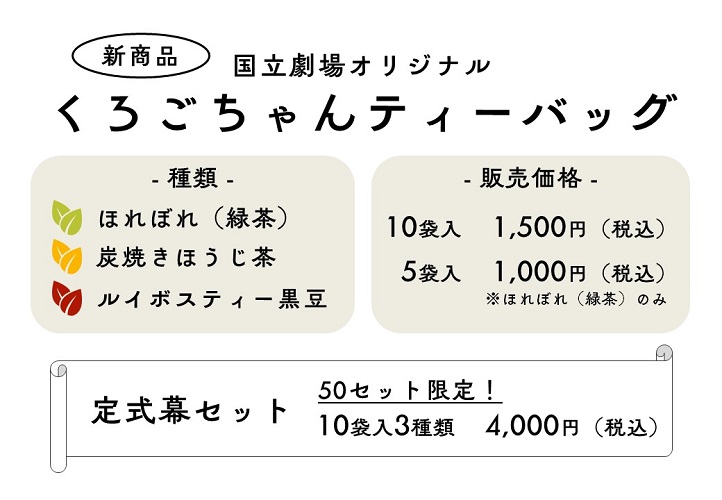 新商品

国立劇場オリジナル

くろごちゃんティーバッグ

- 種類 -

ほれぼれ（緑茶）

炭焼きほうじ茶

ルイボスティー黒豆

- 販売価格 -

10袋入　1,500円（税込）

5袋入　1,000円（税込）

※ほれぼれ（緑茶）のみ

定式幕セット

50セット限定！

10袋入3種類　4,000円（税込）